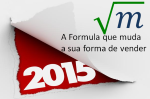 $\sqrt{m}$

A Formula que muda a sua forma de vender

2015